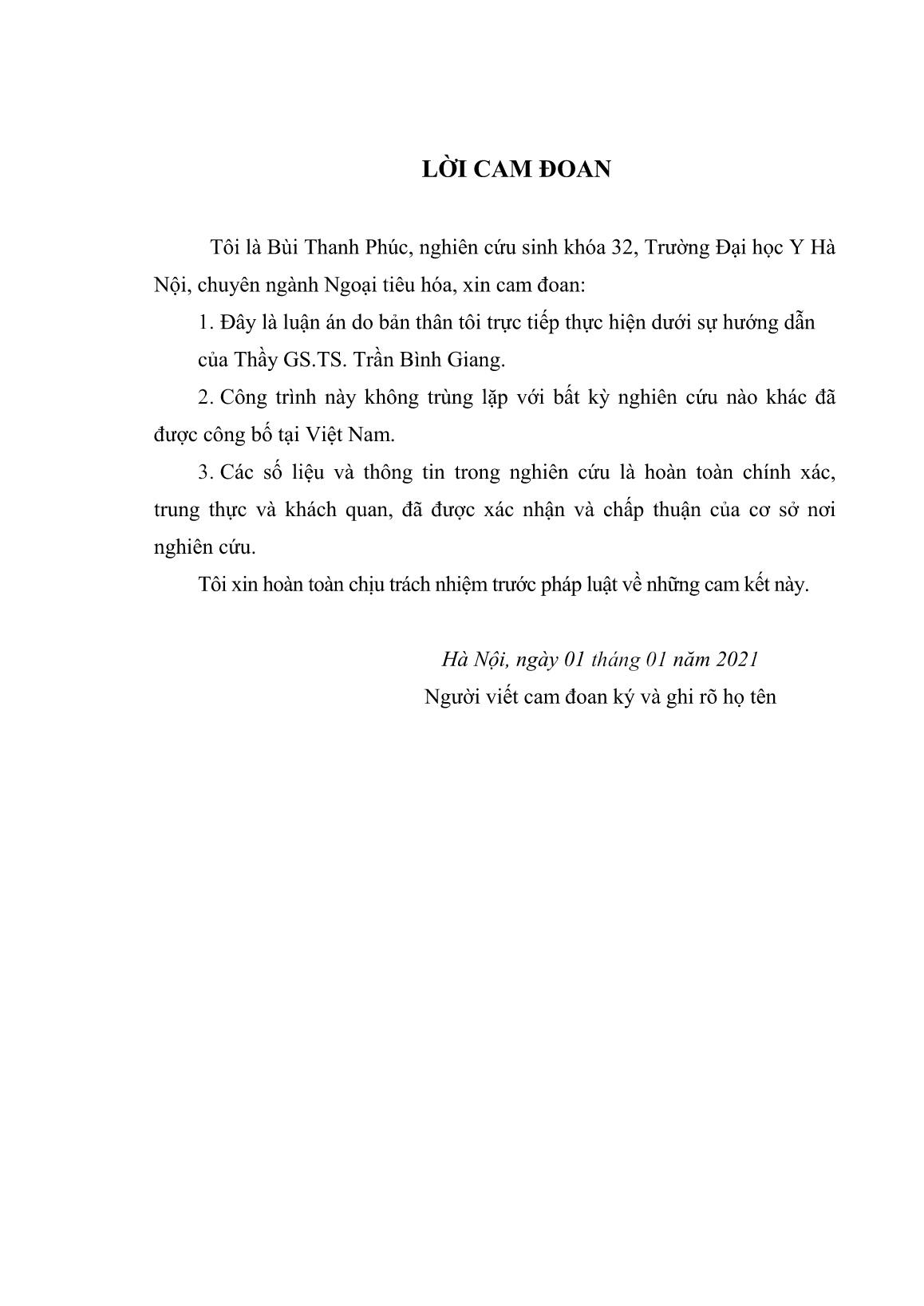 LỜI CAM ĐOAN

Tôi là Bùi Thanh Phúc, nghiên cứu sinh khóa 32, Trường Đại học Y Hà Nội, chuyên ngành Ngoại tiêu hóa, xin cam đoan:

1. Đây là luận án do bản thân tôi trực tiếp thực hiện dưới sự hướng dẫn của Thầy GS.TS. Trần Bình Giang.

2. Công trình này không trùng lặp với bất kỳ nghiên cứu nào khác đã được công bố tại Việt Nam.

3. Các số liệu và thông tin trong nghiên cứu là hoàn toàn chính xác, trung thực và khách quan, đã được xác nhận và chấp thuận của cơ sở nơi nghiên cứu.

Tôi xin hoàn toàn chịu trách nhiệm trước pháp luật về những cam kết này.

Hà Nội, ngày 01 tháng 01 năm 2021
Người viết cam đoan ký và ghi rõ họ tên